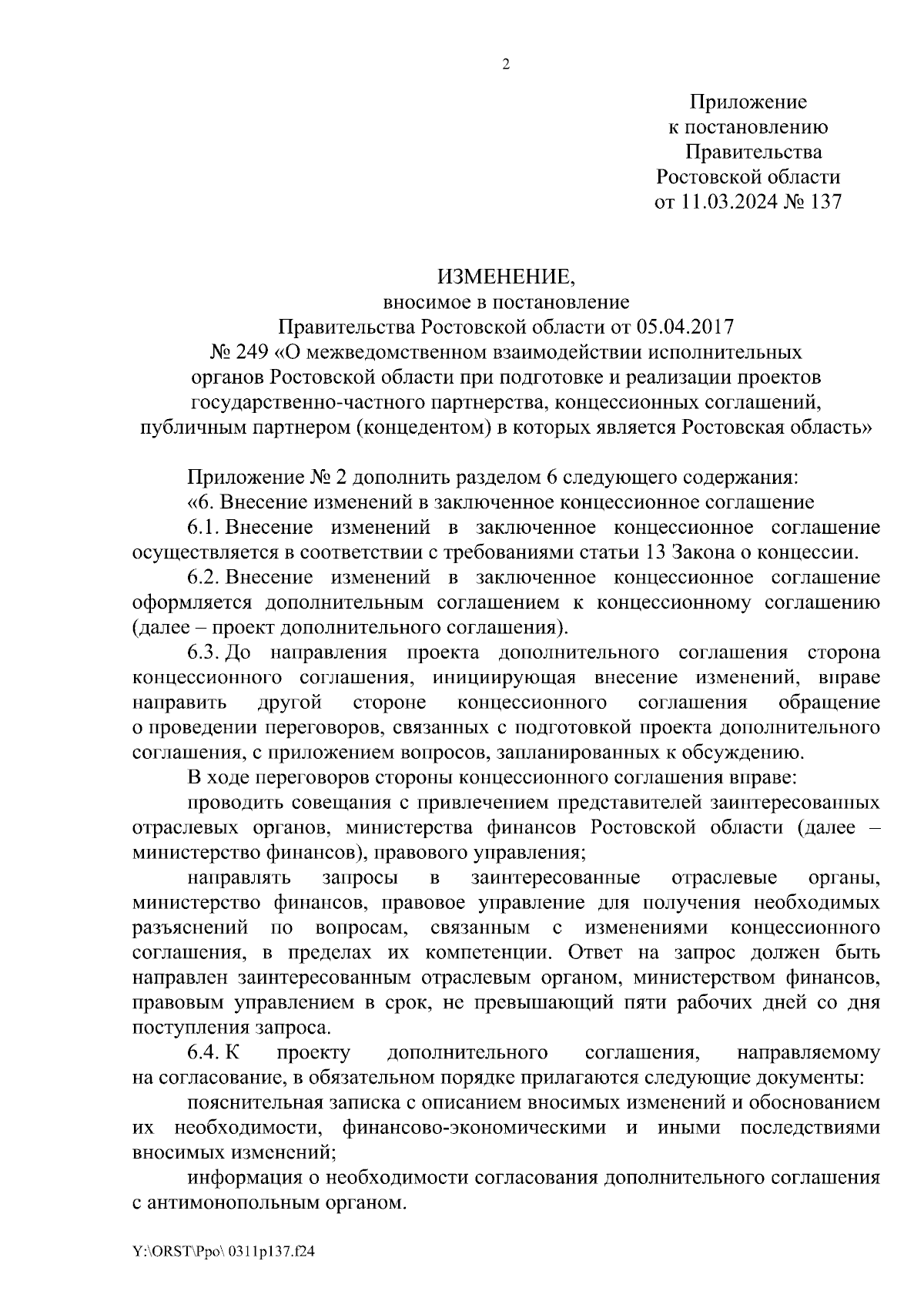 2

Приложение
к постановлению
Правительства
Ростовской области
от 11.03.2024 № 137

ИЗМЕНЕНИЕ,
вносимое в постановление
Правительства Ростовской области от 05.04.2017
№ 249 «О межведомственном взаимодействии исполнительных органов Ростовской области при подготовке и реализации проектов государственно-частного партнерства, концессионных соглашений, публичным партнером (концедентом) в которых является Ростовская область»

Приложение № 2 дополнить разделом 6 следующего содержания:

«6. Внесение изменений в заключенное концессионное соглашение

6.1. Внесение изменений в заключенное концессионное соглашение осуществляется в соответствии с требованиями статьи 13 Закона о концессии.

6.2. Внесение изменений в заключенное концессионное соглашение оформляется дополнительным соглашением к концессионному соглашению (далее – проект дополнительного соглашения).

6.3. До направления проекта дополнительного соглашения сторона концессионного соглашения, инициирующая внесение изменений, вправе направить другой стороне концессионного соглашения обращение о проведении переговоров, связанных с подготовкой проекта дополнительного соглашения, с приложением вопросов, запланированных к обсуждению.

В ходе переговоров стороны концессионного соглашения вправе:

проводить совещания с привлечением представителей заинтересованных отраслевых органов, министерства финансов Ростовской области (далее – министерство финансов), правового управления;

направлять запросы в заинтересованные отраслевые органы, министерство финансов, правовое управление для получения необходимых разъяснений по вопросам, связанным с изменениями концессионного соглашения, в пределах их компетенции. Ответ на запрос должен быть направлен заинтересованным отраслевым органом, министерством финансов, правовым управлением в срок, не превышающий пяти рабочих дней со дня поступления запроса.

6.4. К проекту дополнительного соглашения, направляемому на согласование, в обязательном порядке прилагаются следующие документы:

пояснительная записка с описанием вносимых изменений и обоснованием их необходимости, финансово-экономическими и иными последствиями вносимых изменений;

информация о необходимости согласования дополнительного соглашения с антимонопольным органом.

Y:\ORST\Ppo\ 0311p137.f24